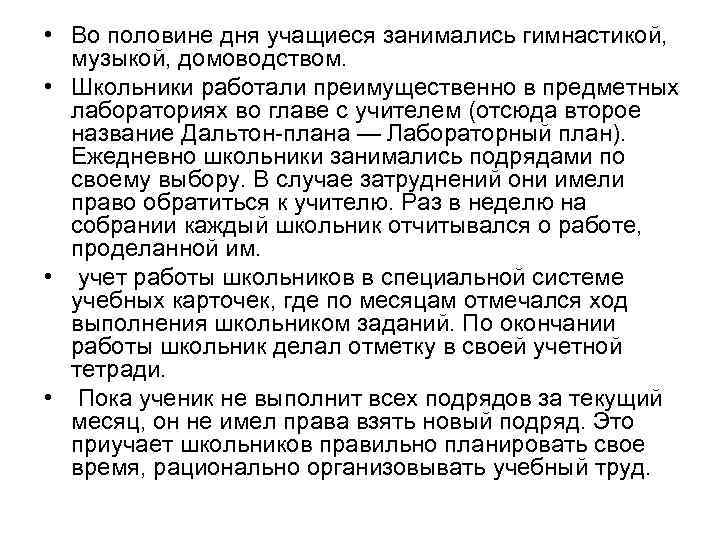 • Во половине дня учащиеся занимались гимнастикой, музыкой, домоводством.

• Школьники работали преимущественно в предметных лабораториях во главе с учителем (отсюда второе название Дальтон-плана — Лабораторный план). Ежедневно школьники занимались подрядами по своему выбору. В случае затруднений они имели право обратиться к учителю. Раз в неделю на собрании каждый школьник отчитывался о работе, проделанной им.

• учет работы школьников в специальной системе учебных карточек, где по месяцам отмечался ход выполнения школьником заданий. По окончании работы школьник делал отметку в своей учетной тетради.

• Пока ученик не выполнит всех подрядов за текущий месяц, он не имел права взять новый подряд. Это приучает школьников правильно планировать свое время, рационально организовывать учебный труд.